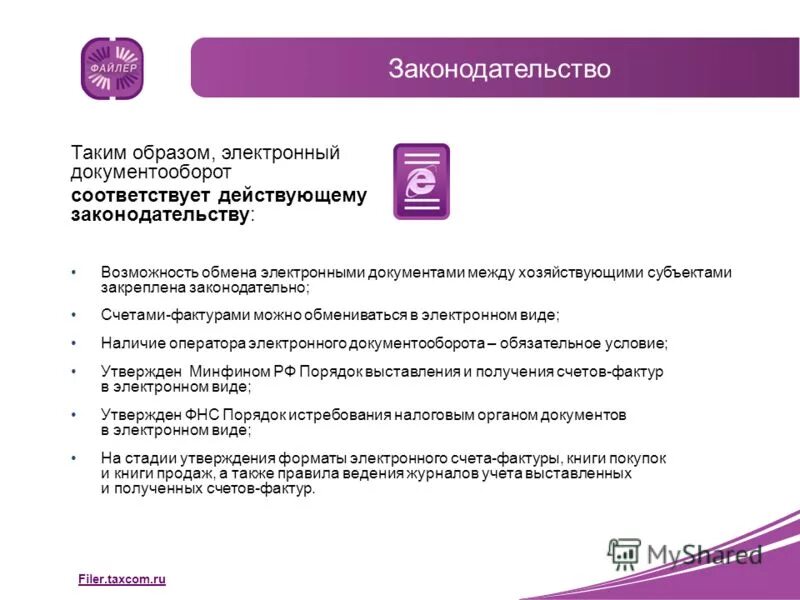 ФАЙЛЕР

Законодательство

Таким образом, электронный документооборот
соответствует действующему законодательству:

• Возможность обмена электронными документами между хозяйствующими субъектами закреплена законодательно;

• Счетами-фактурами можно обмениваться в электронном виде;

• Наличие оператора электронного документооборота – обязательное условие;

• Утвержден Минфином РФ Порядок выставления и получения счетов-фактур в электронном виде;

• Утвержден ФНС Порядок истребования налоговым органом документов в электронном виде;

• На стадии утверждения форматы электронного счета-фактуры, книги покупок и книги продаж, а также правила ведения журналов учета выставленных и полученных счетов-фактур.

MyShared

Filer.taxcom.ru